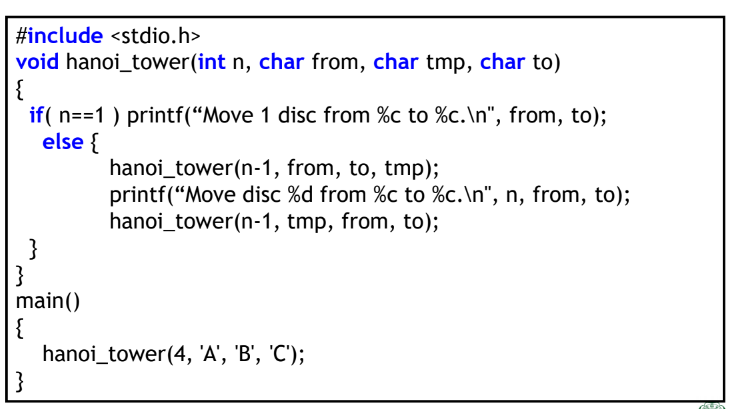 #include <stdio.h>
void hanoi_tower(int n, char from, char tmp, char to)
{
  if( n==1 ) printf(“Move 1 disc from %c to %c.\n", from, to);
   else {
          hanoi_tower(n-1, from, to, tmp);
          printf(“Move disc %d from %c to %c.\n", n, from, to);
          hanoi_tower(n-1, tmp, from, to);
  }
}
main()
{
   hanoi_tower(4, 'A', 'B', 'C');
}